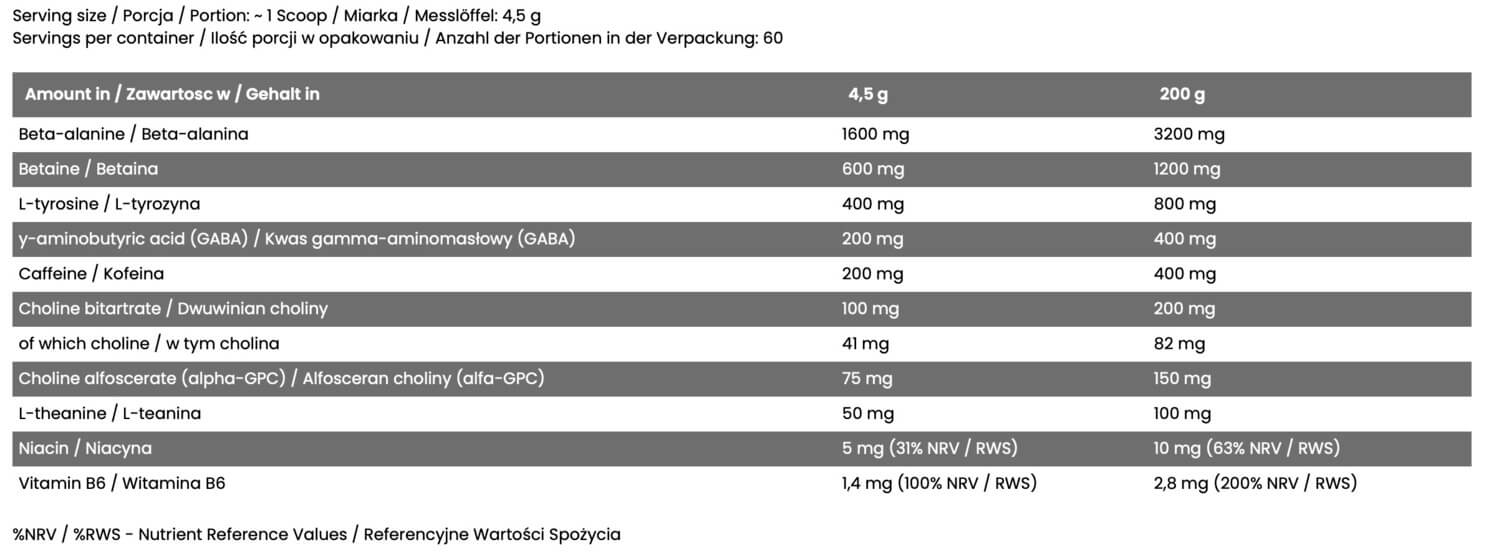 Serving size / Porcja / Portion: ~ 1 Scoop / Miarka / Messlöffel: 4,5 g
Servings per container / Ilość porcji w opakowaniu / Anzahl der Portionen in der Verpackung: 60

| Amount in / Zawartosc w / Gehalt in | 4,5 g | 200 g |
|---|---|---|
| Beta-alanine / Beta-alanina | 1600 mg | 3200 mg |
| Betaine / Betaina | 600 mg | 1200 mg |
| L-tyrosine / L-tyrozyna | 400 mg | 800 mg |
| y-aminobutyric acid (GABA) / Kwas gamma-aminomasłowy (GABA) | 200 mg | 400 mg |
| Caffeine / Kofeina | 200 mg | 400 mg |
| Choline bitartrate / Dwuwinian choliny | 100 mg | 200 mg |
| of which choline / w tym cholina | 41 mg | 82 mg |
| Choline alfoscerate (alpha-GPC) / Alfosceran choliny (alfa-GPC) | 75 mg | 150 mg |
| L-theanine / L-teanina | 50 mg | 100 mg |
| Niacin / Niacyna | 5 mg (31% NRV / RWS) | 10 mg (63% NRV / RWS) |
| Vitamin B6 / Witamina B6 | 1,4 mg (100% NRV / RWS) | 2,8 mg (200% NRV / RWS) |

%NRV / %RWS - Nutrient Reference Values / Referencyjne Wartości Spożycia